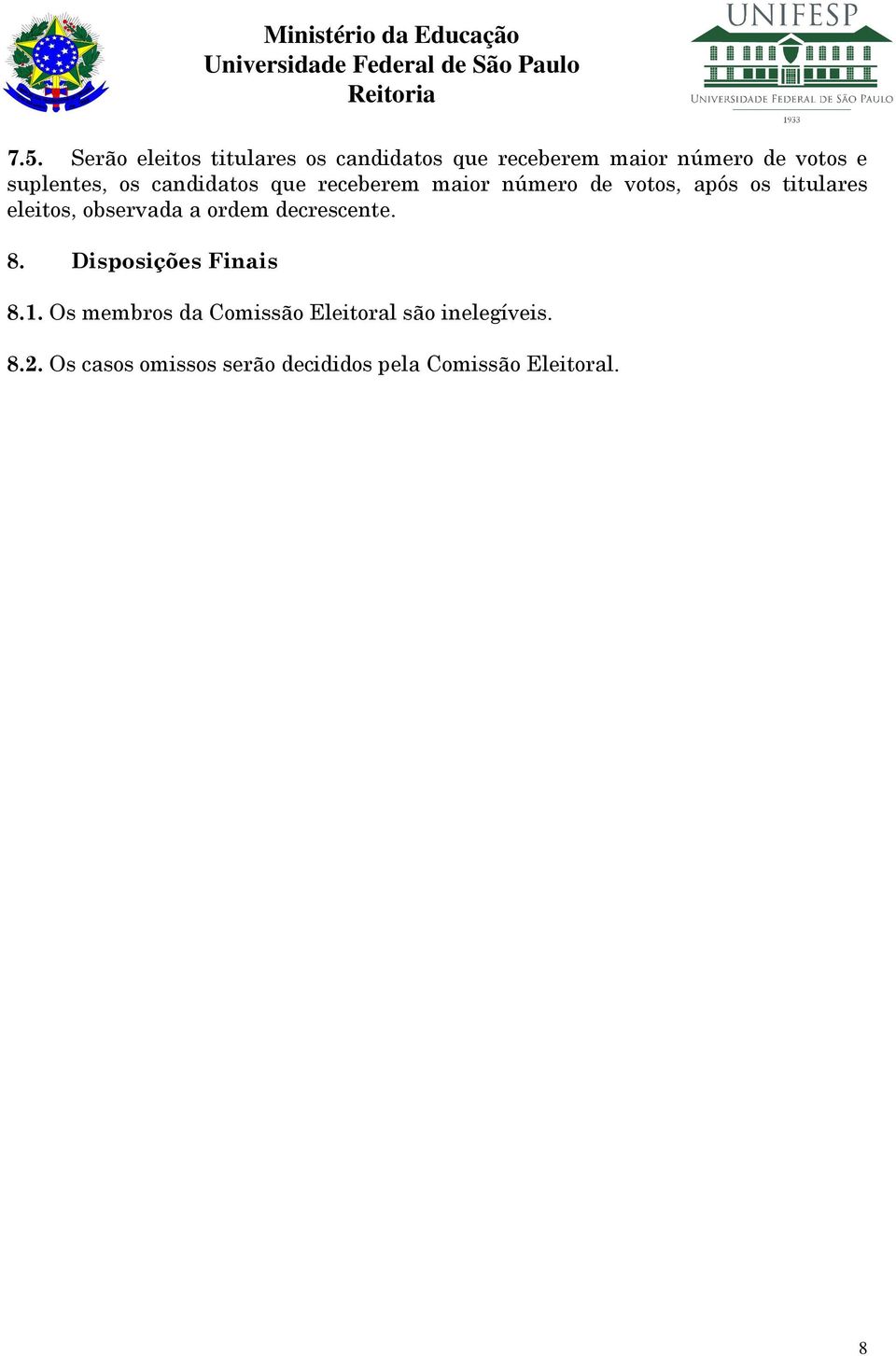 Ministério da Educação
Universidade Federal de São Paulo
Reitoria

UNIFESP
UNIVERSIDADE FEDERAL DE SÃO PAULO
1933

7.5. Serão eleitos titulares os candidatos que receberem maior número de votos e suplentes, os candidatos que receberem maior número de votos, após os titulares eleitos, observada a ordem decrescente.

8. Disposições Finais

8.1. Os membros da Comissão Eleitoral são inelegíveis.

8.2. Os casos omissos serão decididos pela Comissão Eleitoral.

8